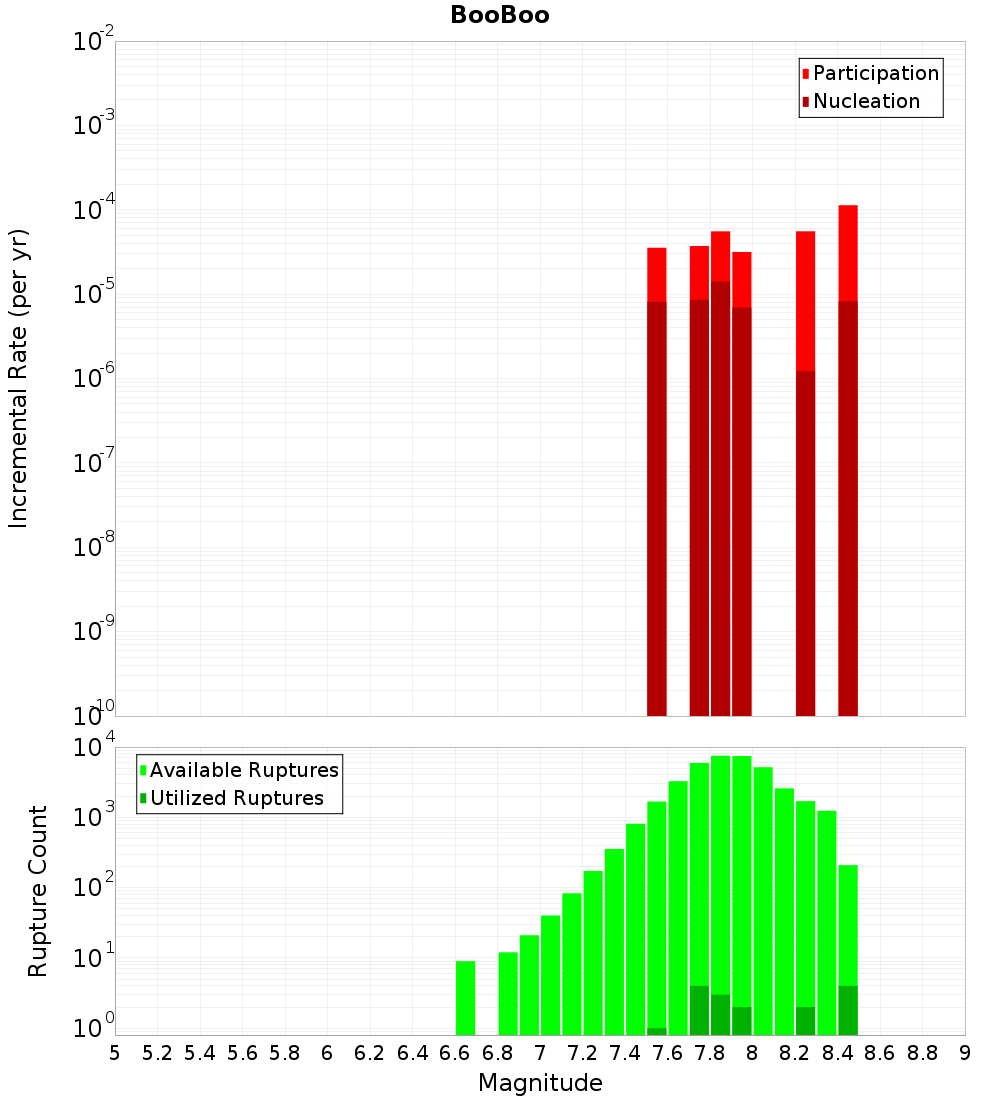 BooBoo

Participation
Nucleation

Incremental Rate (per yr)

$10^{-2}$
$10^{-3}$
$10^{-4}$
$10^{-5}$
$10^{-6}$
$10^{-7}$
$10^{-8}$
$10^{-9}$
$10^{-10}$

Available Ruptures
Utilized Ruptures

Rupture Count

$10^{4}$
$10^{3}$
$10^{2}$
$10^{1}$
$10^{0}$

5 5.2 5.4 5.6 5.8 6 6.2 6.4 6.6 6.8 7 7.2 7.4 7.6 7.8 8 8.2 8.4 8.6 8.8 9

Magnitude